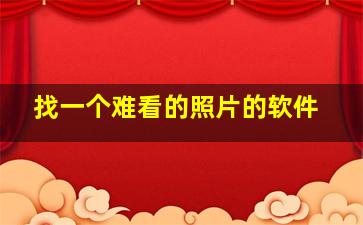 找一个难看的照片的软件